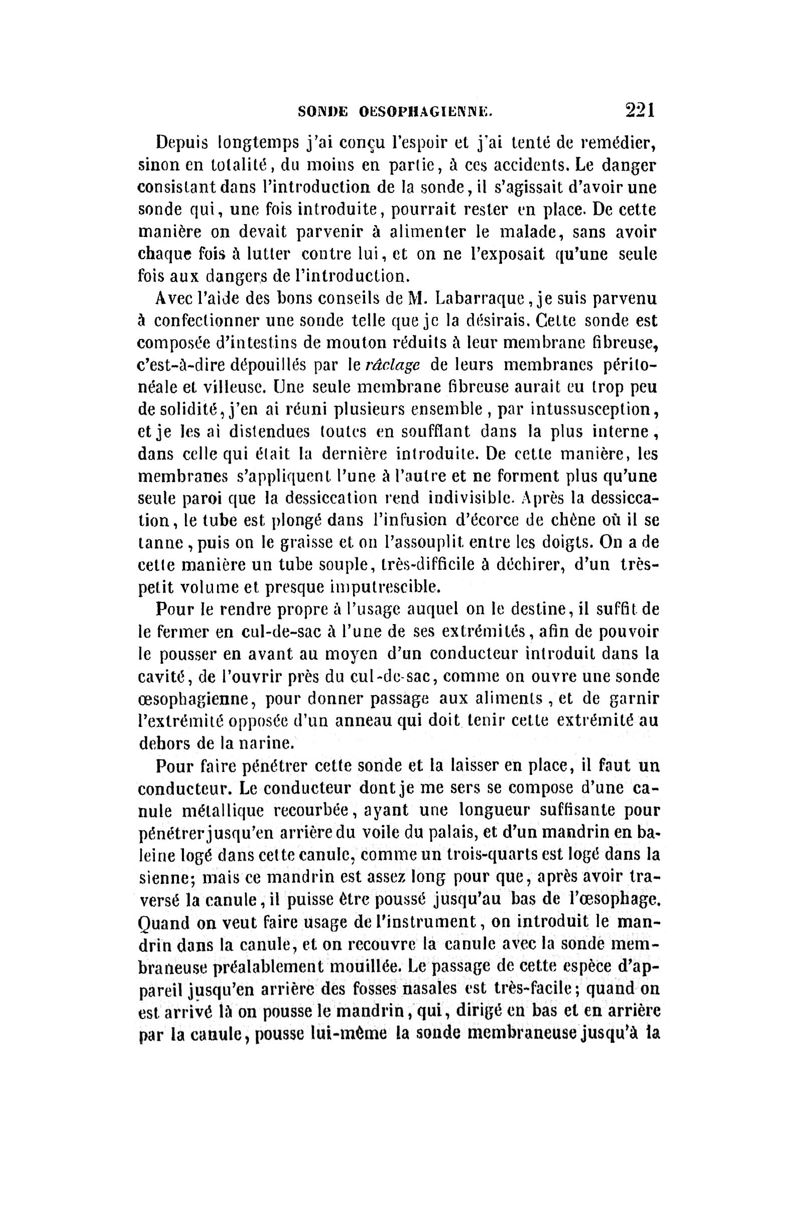 SONDE OESOPHAGIENNE. 221

Depuis longtemps j'ai conçu l'espoir et j'ai tenté de remédier, sinon en totalité, du moins en partie, à ces accidents. Le danger consistant dans l'introduction de la sonde, il s'agissait d'avoir une sonde qui, une fois introduite, pourrait rester en place. De cette manière on devait parvenir à alimenter le malade, sans avoir chaque fois à lutter contre lui, et on ne l'exposait qu'une seule fois aux dangers de l'introduction.

Avec l'aide des bons conseils de M. Labarraque, je suis parvenu à confectionner une sonde telle que je la désirais. Cette sonde est composée d'intestins de mouton réduits à leur membrane fibreuse, c'est-à-dire dépouillés par le râclage de leurs membranes péritonéale et villeuse. Une seule membrane fibreuse aurait eu trop peu de solidité, j'en ai réuni plusieurs ensemble, par intussusception, et je les ai distendues toutes en soufflant dans la plus interne, dans celle qui était la dernière introduite. De cette manière, les membranes s'appliquent l'une à l'autre et ne forment plus qu'une seule paroi que la dessiccation rend indivisible. Après la dessiccation, le tube est plongé dans l'infusion d'écorce de chêne où il se tanne, puis on le graisse et on l'assouplit entre les doigts. On a de cette manière un tube souple, très-difficile à déchirer, d'un très-petit volume et presque imputrescible.

Pour le rendre propre à l'usage auquel on le destine, il suffit de le fermer en cul-de-sac à l'une de ses extrémités, afin de pouvoir le pousser en avant au moyen d'un conducteur introduit dans la cavité, de l'ouvrir près du cul-de-sac, comme on ouvre une sonde œsophagienne, pour donner passage aux aliments, et de garnir l'extrémité opposée d'un anneau qui doit tenir cette extrémité au dehors de la narine.

Pour faire pénétrer cette sonde et la laisser en place, il faut un conducteur. Le conducteur dont je me sers se compose d'une canule métallique recourbée, ayant une longueur suffisante pour pénétrer jusqu'en arrière du voile du palais, et d'un mandrin en baleine logé dans cette canule, comme un trois-quarts est logé dans la sienne; mais ce mandrin est assez long pour que, après avoir traversé la canule, il puisse être poussé jusqu'au bas de l'œsophage. Quand on veut faire usage de l'instrument, on introduit le mandrin dans la canule, et on recouvre la canule avec la sonde membraneuse préalablement mouillée. Le passage de cette espèce d'appareil jusqu'en arrière des fosses nasales est très-facile; quand on est arrivé là on pousse le mandrin, qui, dirigé en bas et en arrière par la canule, pousse lui-même la sonde membraneuse jusqu'à la